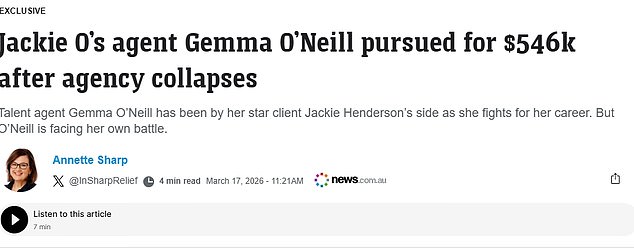 EXCLUSIVE

Jackie O's agent Gemma O'Neill pursued for $546k after agency collapses

Talent agent Gemma O'Neill has been by her star client Jackie Henderson's side as she fights for her career. But O'Neill is facing her own battle.

Annette Sharp

@InSharpRelief 4 min read March 17, 2026 - 11:21AM news.com.au

Listen to this article
7 min